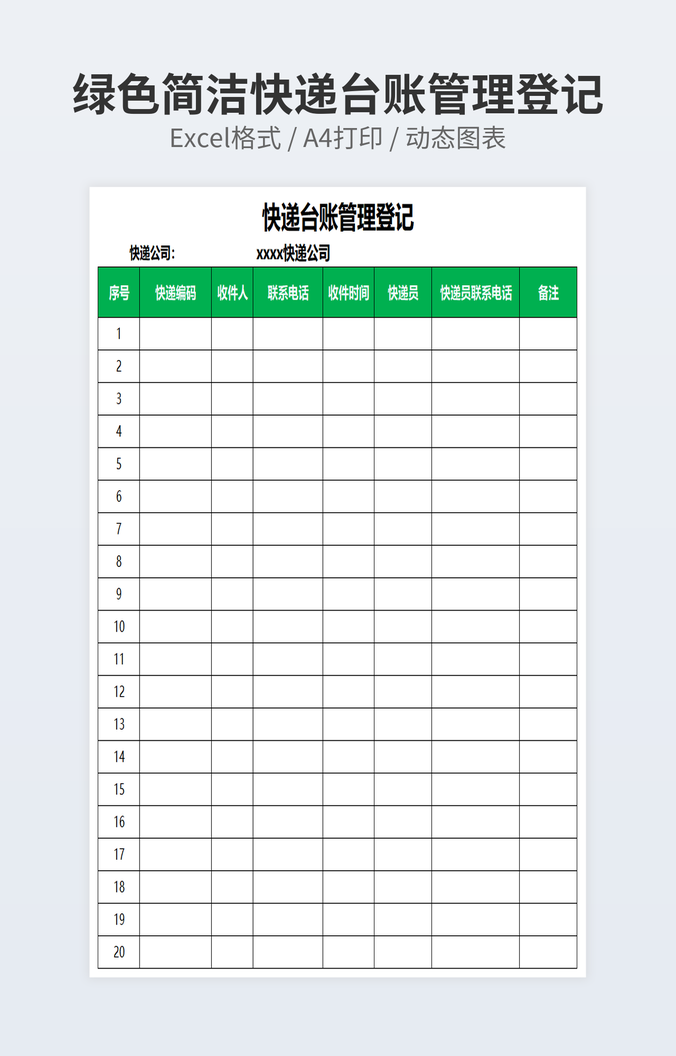 绿色简洁快递台账管理登记

Excel格式 / A4打印 / 动态图表

快递台账管理登记

快递公司: xxxx快递公司

| 序号 | 快递编码 | 收件人 | 联系电话 | 收件时间 | 快递员 | 快递员联系电话 | 备注 |
|---|---|---|---|---|---|---|---|
| 1 | | | | | | | |
| 2 | | | | | | | |
| 3 | | | | | | | |
| 4 | | | | | | | |
| 5 | | | | | | | |
| 6 | | | | | | | |
| 7 | | | | | | | |
| 8 | | | | | | | |
| 9 | | | | | | | |
| 10 | | | | | | | |
| 11 | | | | | | | |
| 12 | | | | | | | |
| 13 | | | | | | | |
| 14 | | | | | | | |
| 15 | | | | | | | |
| 16 | | | | | | | |
| 17 | | | | | | | |
| 18 | | | | | | | |
| 19 | | | | | | | |
| 20 | | | | | | | |